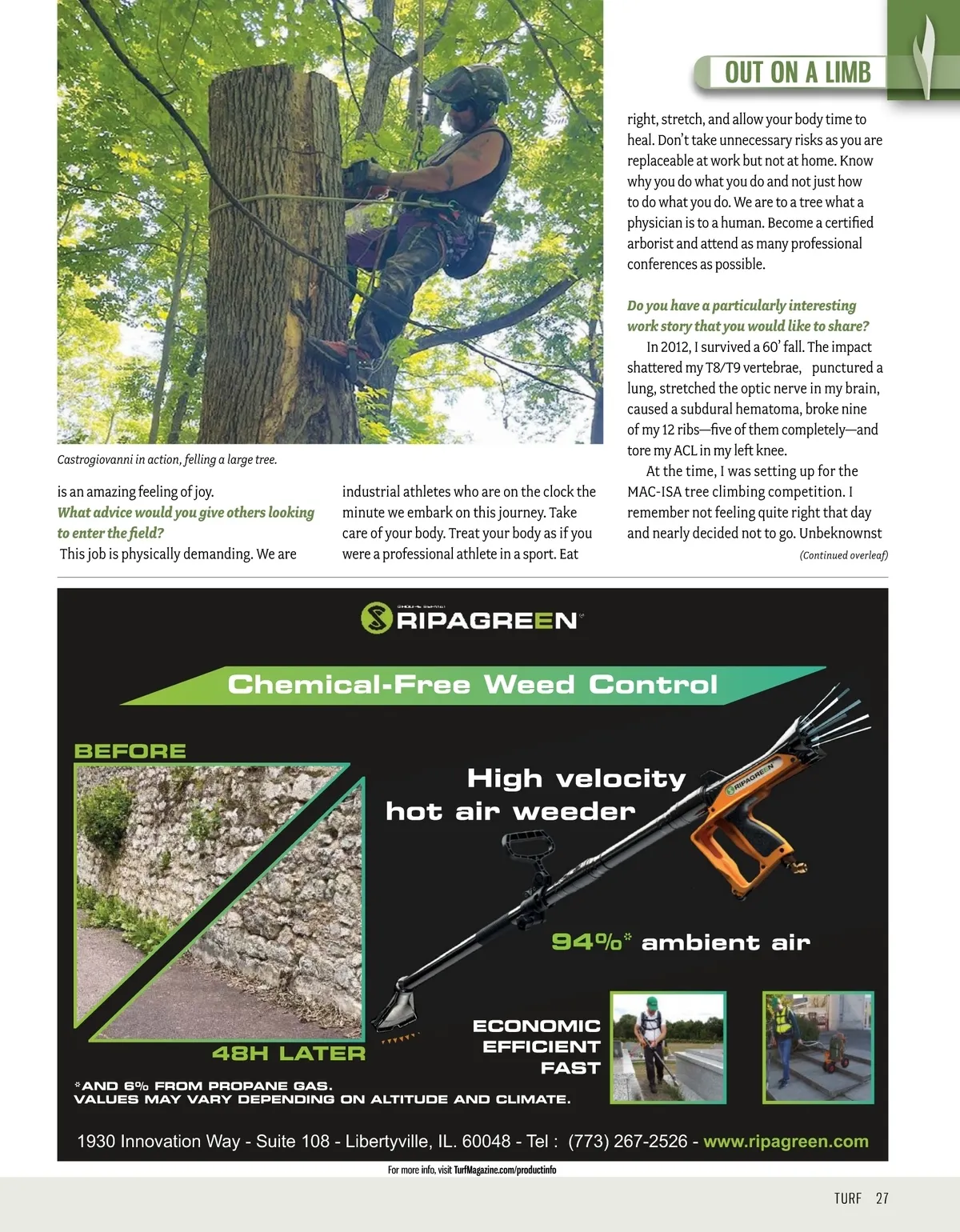 OUT ON A LIMB

Castrogiovanni in action, felling a large tree.

is an amazing feeling of joy.

What advice would you give others looking to enter the field?

This job is physically demanding. We are industrial athletes who are on the clock the minute we embark on this journey. Take care of your body. Treat your body as if you were a professional athlete in a sport. Eat right, stretch, and allow your body time to heal. Don't take unnecessary risks as you are replaceable at work but not at home. Know why you do what you do and not just how to do what you do. We are to a tree what a physician is to a human. Become a certified arborist and attend as many professional conferences as possible.

Do you have a particularly interesting work story that you would like to share?

In 2012, I survived a 60' fall. The impact shattered my T8/T9 vertebrae, punctured a lung, stretched the optic nerve in my brain, caused a subdural hematoma, broke nine of my 12 ribs—five of them completely—and tore my ACL in my left knee.

At the time, I was setting up for the MAC-ISA tree climbing competition. I remember not feeling quite right that day and nearly decided not to go. Unbeknownst

(Continued overleaf)

RIPAGREEN

Chemical-Free Weed Control

BEFORE

48H LATER

High velocity hot air weeder

RIPAGREEN

94%* ambient air

ECONOMIC EFFICIENT FAST

*AND 6% FROM PROPANE GAS. VALUES MAY VARY DEPENDING ON ALTITUDE AND CLIMATE.

1930 Innovation Way - Suite 108 - Libertyville, IL. 60048 - Tel : (773) 267-2526 - www.ripagreen.com

For more info, visit TurfMagazine.com/productinfo

TURF 27